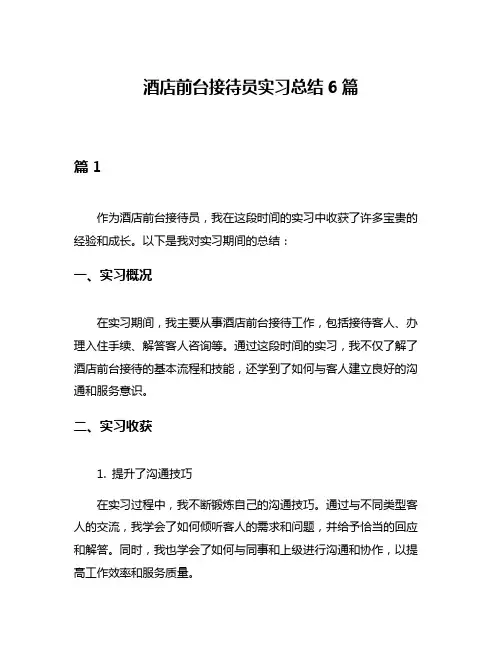 酒店前台接待员实习总结 6 篇

篇 1

作为酒店前台接待员，我在这段时间的实习中收获了许多宝贵的经验和成长。以下是我对实习期间的总结：

一、实习概况

在实习期间，我主要从事酒店前台接待工作，包括接待客人、办理入住手续、解答客人咨询等。通过这段时间的实习，我不仅了解了酒店前台接待的基本流程和技能，还学到了如何与客人建立良好的沟通和服务意识。

二、实习收获

1. 提升了沟通技巧

在实习过程中，我不断锻炼自己的沟通技巧。通过与不同类型客人的交流，我学会了如何倾听客人的需求和问题，并给予恰当的回应和解答。同时，我也学会了如何与同事和上级进行沟通和协作，以提高工作效率和服务质量。